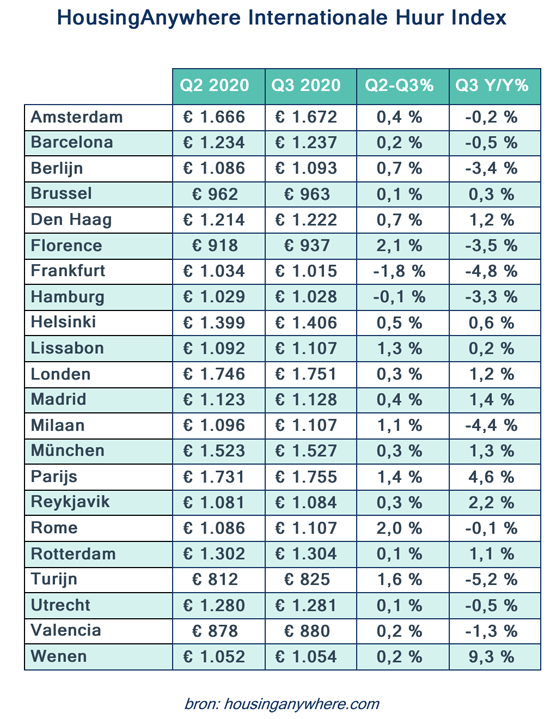 HousingAnywhere Internationale Huur Index

| | Q2 2020 | Q3 2020 | Q2-Q3% | Q3 Y/Y% |
|---|---|---|---|---|
| Amsterdam | € 1.666 | € 1.672 | 0,4 % | -0,2 % |
| Barcelona | € 1.234 | € 1.237 | 0,2 % | -0,5 % |
| Berlijn | € 1.086 | € 1.093 | 0,7 % | -3,4 % |
| Brussel | € 962 | € 963 | 0,1 % | 0,3 % |
| Den Haag | € 1.214 | € 1.222 | 0,7 % | 1,2 % |
| Florence | € 918 | € 937 | 2,1 % | -3,5 % |
| Frankfurt | € 1.034 | € 1.015 | -1,8 % | -4,8 % |
| Hamburg | € 1.029 | € 1.028 | -0,1 % | -3,3 % |
| Helsinki | € 1.399 | € 1.406 | 0,5 % | 0,6 % |
| Lissabon | € 1.092 | € 1.107 | 1,3 % | 0,2 % |
| Londen | € 1.746 | € 1.751 | 0,3 % | 1,2 % |
| Madrid | € 1.123 | € 1.128 | 0,4 % | 1,4 % |
| Milaan | € 1.096 | € 1.107 | 1,1 % | -4,4 % |
| München | € 1.523 | € 1.527 | 0,3 % | 1,3 % |
| Parijs | € 1.731 | € 1.755 | 1,4 % | 4,6 % |
| Reykjavik | € 1.081 | € 1.084 | 0,3 % | 2,2 % |
| Rome | € 1.086 | € 1.107 | 2,0 % | -0,1 % |
| Rotterdam | € 1.302 | € 1.304 | 0,1 % | 1,1 % |
| Turijn | € 812 | € 825 | 1,6 % | -5,2 % |
| Utrecht | € 1.280 | € 1.281 | 0,1 % | -0,5 % |
| Valencia | € 878 | € 880 | 0,2 % | -1,3 % |
| Wenen | € 1.052 | € 1.054 | 0,2 % | 9,3 % |

bron: housinganywhere.com